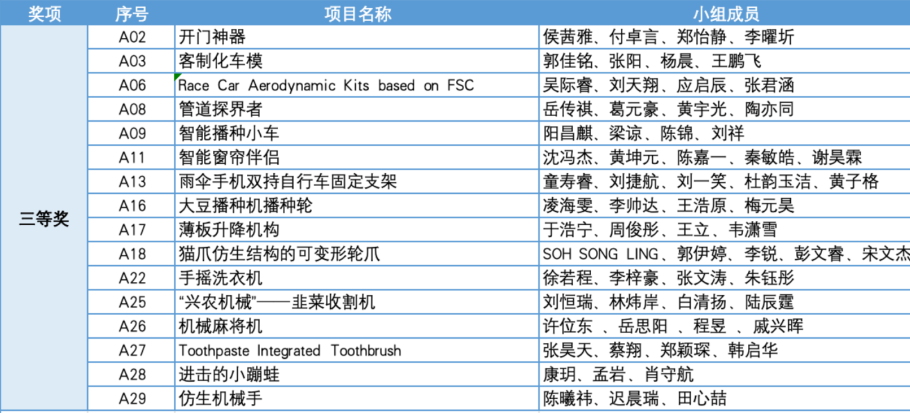 | 奖项 | 序号 | 项目名称 | 小组成员 |
|---|---|---|---|
| 三等奖 | A02 | 开门神器 | 侯茜雅、付卓言、郑怡静、李曜圻 |
| | A03 | 客制化车模 | 郭佳铭、张阳、杨晨、王鹏飞 |
| | A06 | Race Car Aerodynamic Kits based on FSC | 吴际睿、刘天翔、应启辰、张君涵 |
| | A08 | 管道探界者 | 岳传祺、葛元豪、黄宇光、陶亦同 |
| | A09 | 智能播种小车 | 阳昌麒、梁谅、陈锦、刘祥 |
| | A11 | 智能窗帘伴侣 | 沈冯杰、黄坤元、陈嘉一、秦敏皓、谢昊霖 |
| | A13 | 雨伞手机双持自行车固定支架 | 童寿睿、刘捷航、刘一笑、杜韵玉洁、黄子格 |
| | A16 | 大豆播种机播种轮 | 凌海雯、李帅达、王浩原、梅元昊 |
| | A17 | 薄板升降机构 | 于浩宁、周俊彤、王立、韦潇雪 |
| | A18 | 猫爪仿生结构的可变形轮爪 | SOH SONG LING、郭伊婷、李锐、彭文睿、宋文杰 |
| | A22 | 手摇洗衣机 | 徐若程、李梓豪、张文涛、朱钰彤 |
| | A25 | “兴农机械”——韭菜收割机 | 刘恒瑞、林炜岸、白清扬、陆辰霆 |
| | A26 | 机械麻将机 | 许位东 、岳思阳 、程昱 、戚兴晖 |
| | A27 | Toothpaste Integrated Toothbrush | 张昊天、蔡翔、郑颖琛、韩启华 |
| | A28 | 进击的小蹦蛙 | 康玥、孟岩、肖守航 |
| | A29 | 仿生机械手 | 陈曦祎、迟晨瑞、田心喆 |